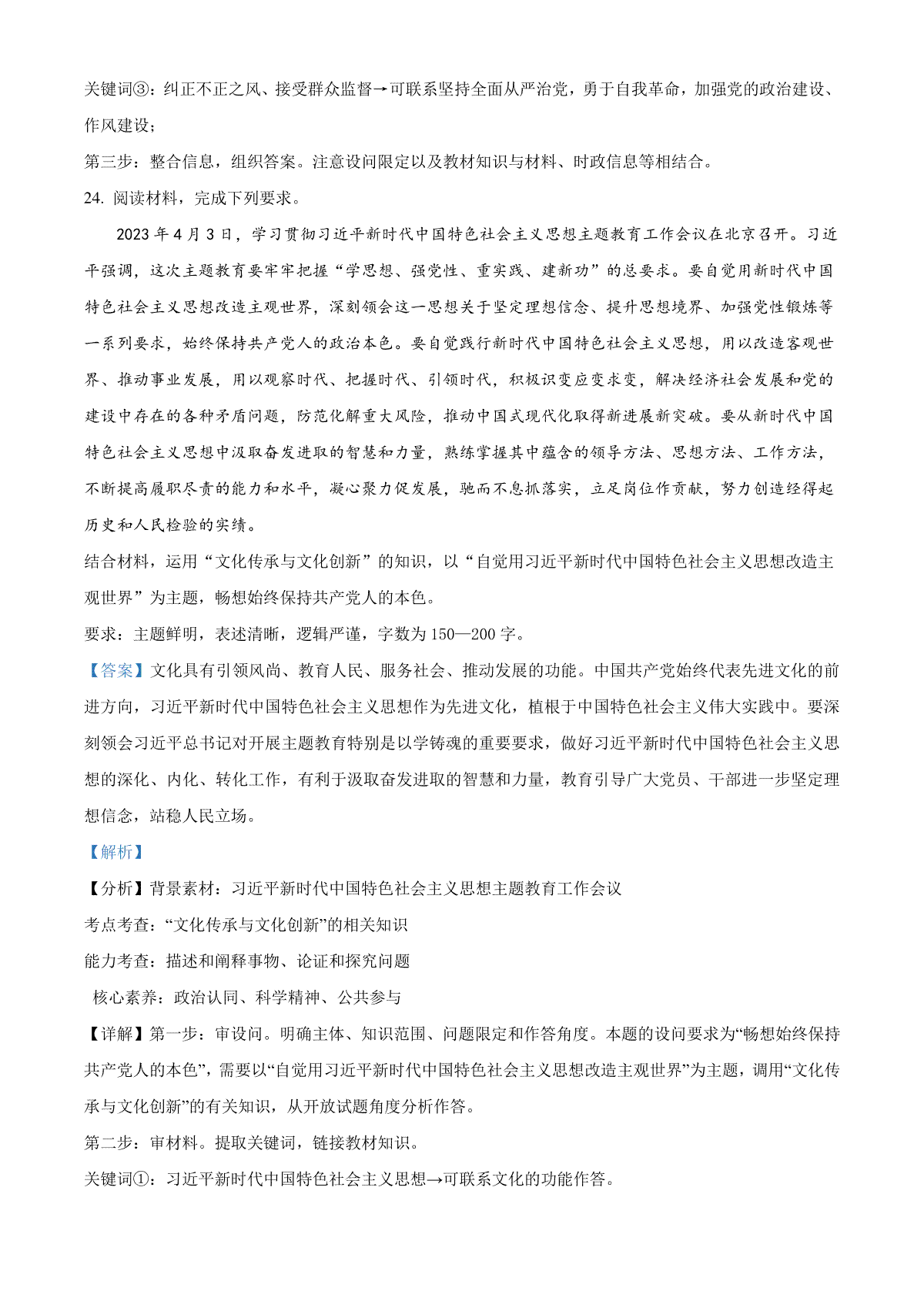 关键词③：纠正不正之风、接受群众监督→可联系坚持全面从严治党，勇于自我革命，加强党的政治建设、作风建设；

第三步：整合信息，组织答案。注意设问限定以及教材知识与材料、时政信息等相结合。

24. 阅读材料，完成下列要求。

2023 年 4 月 3 日，学习贯彻习近平新时代中国特色社会主义思想主题教育工作会议在北京召开。习近平强调，这次主题教育要牢牢把握“学思想、强党性、重实践、建新功”的总要求。要自觉用新时代中国特色社会主义思想改造主观世界，深刻领会这一思想关于坚定理想信念、提升思想境界、加强党性锻炼等一系列要求，始终保持共产党人的政治本色。要自觉践行新时代中国特色社会主义思想，用以改造客观世界、推动事业发展，用以观察时代、把握时代、引领时代，积极识变应变求变，解决经济社会发展和党的建设中存在的各种矛盾问题，防范化解重大风险，推动中国式现代化取得新进展新突破。要从新时代中国特色社会主义思想中汲取奋发进取的智慧和力量，熟练掌握其中蕴含的领导方法、思想方法、工作方法，不断提高履职尽责的能力和水平，凝心聚力促发展，驰而不息抓落实，立足岗位作贡献，努力创造经得起历史和人民检验的实绩。

结合材料，运用“文化传承与文化创新”的知识，以“自觉用习近平新时代中国特色社会主义思想改造主观世界”为主题，畅想始终保持共产党人的本色。

要求：主题鲜明，表述清晰，逻辑严谨，字数为 150—200 字。

【答案】文化具有引领风尚、教育人民、服务社会、推动发展的功能。中国共产党始终代表先进文化的前进方向，习近平新时代中国特色社会主义思想作为先进文化，植根于中国特色社会主义伟大实践中。要深刻领会习近平总书记对开展主题教育特别是以学铸魂的重要要求，做好习近平新时代中国特色社会主义思想的深化、内化、转化工作，有利于汲取奋发进取的智慧和力量，教育引导广大党员、干部进一步坚定理想信念，站稳人民立场。

【解析】

【分析】背景素材：习近平新时代中国特色社会主义思想主题教育工作会议

考点考查：“文化传承与文化创新”的相关知识

能力考查：描述和阐释事物、论证和探究问题

核心素养：政治认同、科学精神、公共参与

【详解】第一步：审设问。明确主体、知识范围、问题限定和作答角度。本题的设问要求为“畅想始终保持共产党人的本色”，需要以“自觉用习近平新时代中国特色社会主义思想改造主观世界”为主题，调用“文化传承与文化创新”的有关知识，从开放试题角度分析作答。

第二步：审材料。提取关键词，链接教材知识。

关键词①：习近平新时代中国特色社会主义思想→可联系文化的功能作答。